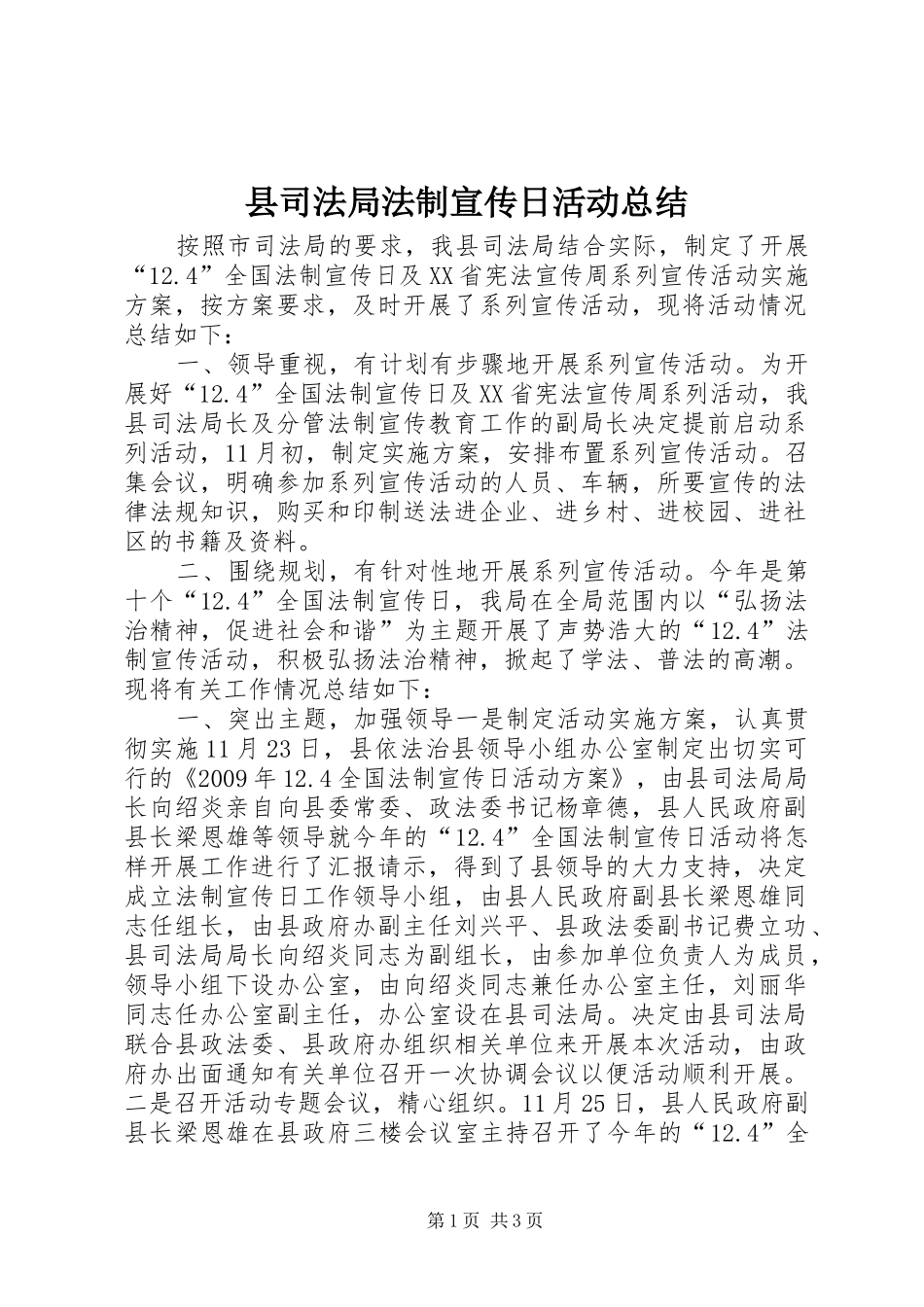 县司法局法制宣传日活动总结

按照市司法局的要求，我县司法局结合实际，制定了开展“12.4”全国法制宣传日及XX省宪法宣传周系列宣传活动实施方案，按方案要求，及时开展了系列宣传活动，现将活动情况总结如下：

一、领导重视，有计划有步骤地开展系列宣传活动。为开展好“12.4”全国法制宣传日及XX省宪法宣传周系列活动，我县司法局长及分管法制宣传教育工作的副局长决定提前启动系列活动，11月初，制定实施方案，安排布置系列宣传活动。召集会议，明确参加系列宣传活动的人员、车辆，所要宣传的法律法规知识，购买和印制送法进企业、进乡村、进校园、进社区的书籍及资料。

二、围绕规划，有针对性地开展系列宣传活动。今年是第十个“12.4”全国法制宣传日，我局在全局范围内以“弘扬法治精神，促进社会和谐”为主题开展了声势浩大的“12.4”法制宣传活动，积极弘扬法治精神，掀起了学法、普法的高潮。现将有关工作情况总结如下：

一、突出主题，加强领导一是制定活动实施方案，认真贯彻实施11月23日，县依法治县领导小组办公室制定出切实可行的《2009年12.4全国法制宣传日活动方案》，由县司法局局长向绍炎亲自向县委常委、政法委书记杨章德，县人民政府副县长梁恩雄等领导就今年的“12.4”全国法制宣传日活动将怎样开展工作进行了汇报请示，得到了县领导的大力支持，决定成立法制宣传日工作领导小组，由县人民政府副县长梁恩雄同志任组长，由县政府办副主任刘兴平、县政法委副书记费立功、县司法局局长向绍炎同志为副组长，由参加单位负责人为成员，领导小组下设办公室，由向绍炎同志兼任办公室主任，刘丽华同志任办公室副主任，办公室设在县司法局。决定由县司法局联合县政法委、县政府办组织相关单位来开展本次活动，由政府办出面通知有关单位召开一次协调会议以便活动顺利开展。二是召开活动专题会议，精心组织。11月25日，县人民政府副县长梁恩雄在县政府三楼会议室主持召开了今年的“12.4”全

第1页 共3页